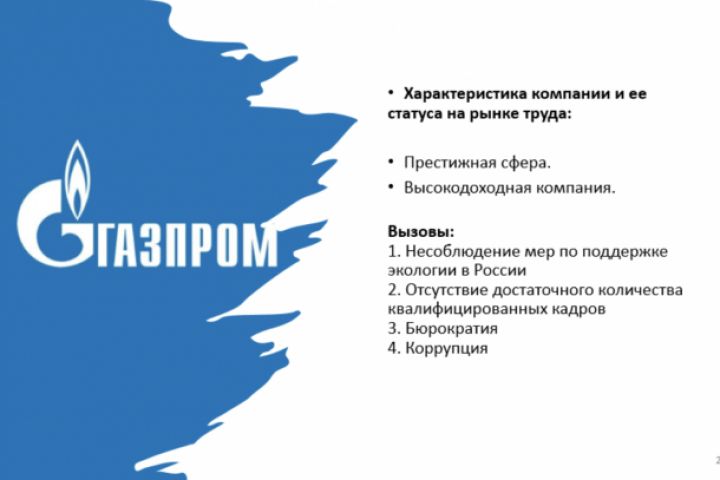 ГАЗПРОМ

• Характеристика компании и ее статуса на рынке труда:

• Престижная сфера.
• Высокодоходная компания.

Вызовы:
1. Несоблюдение мер по поддержке экологии в России
2. Отсутствие достаточного количества квалифицированных кадров
3. Бюрократия
4. Коррупция

2